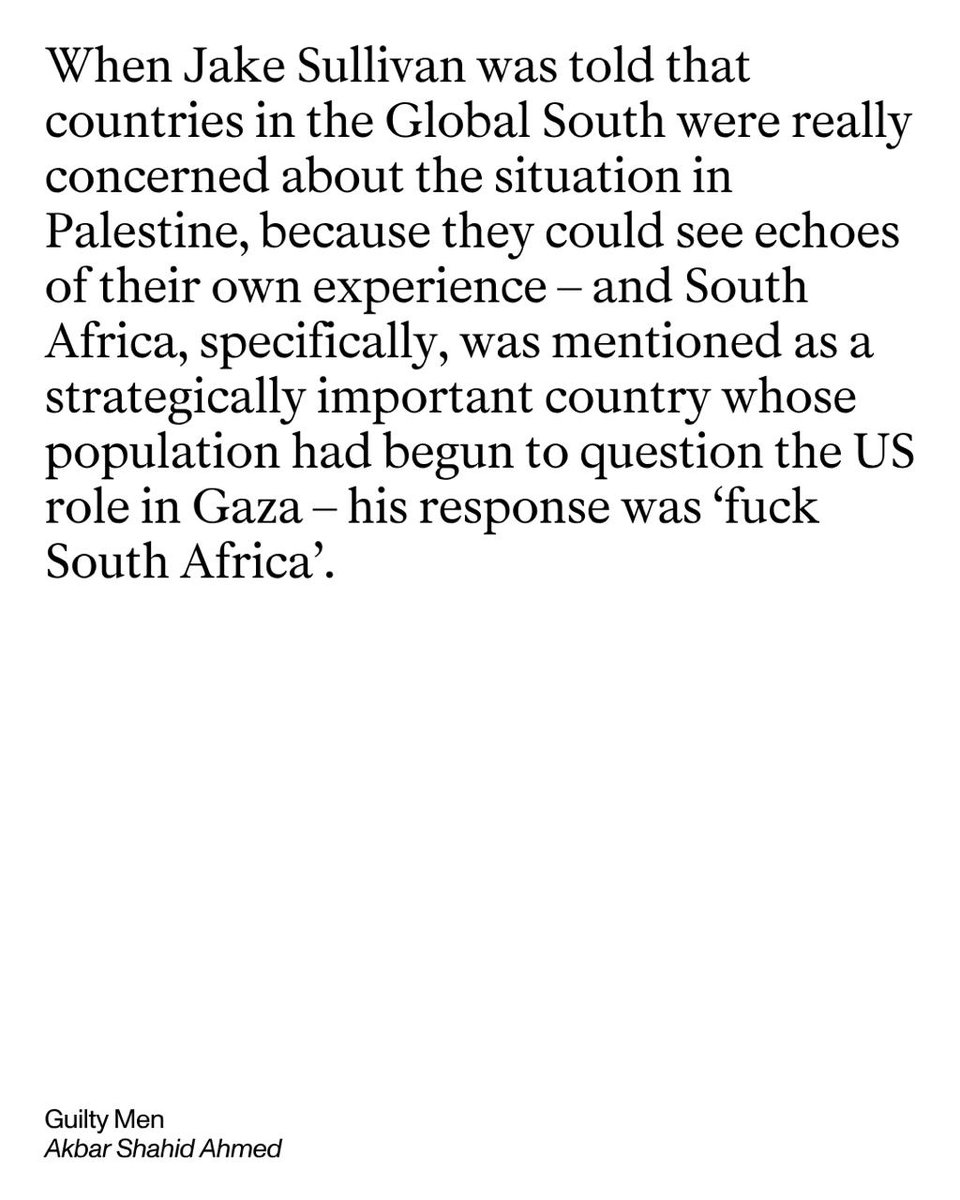 When Jake Sullivan was told that countries in the Global South were really concerned about the situation in Palestine, because they could see echoes of their own experience – and South Africa, specifically, was mentioned as a strategically important country whose population had begun to question the US role in Gaza – his response was ‘fuck South Africa’.

Guilty Men
Akbar Shahid Ahmed